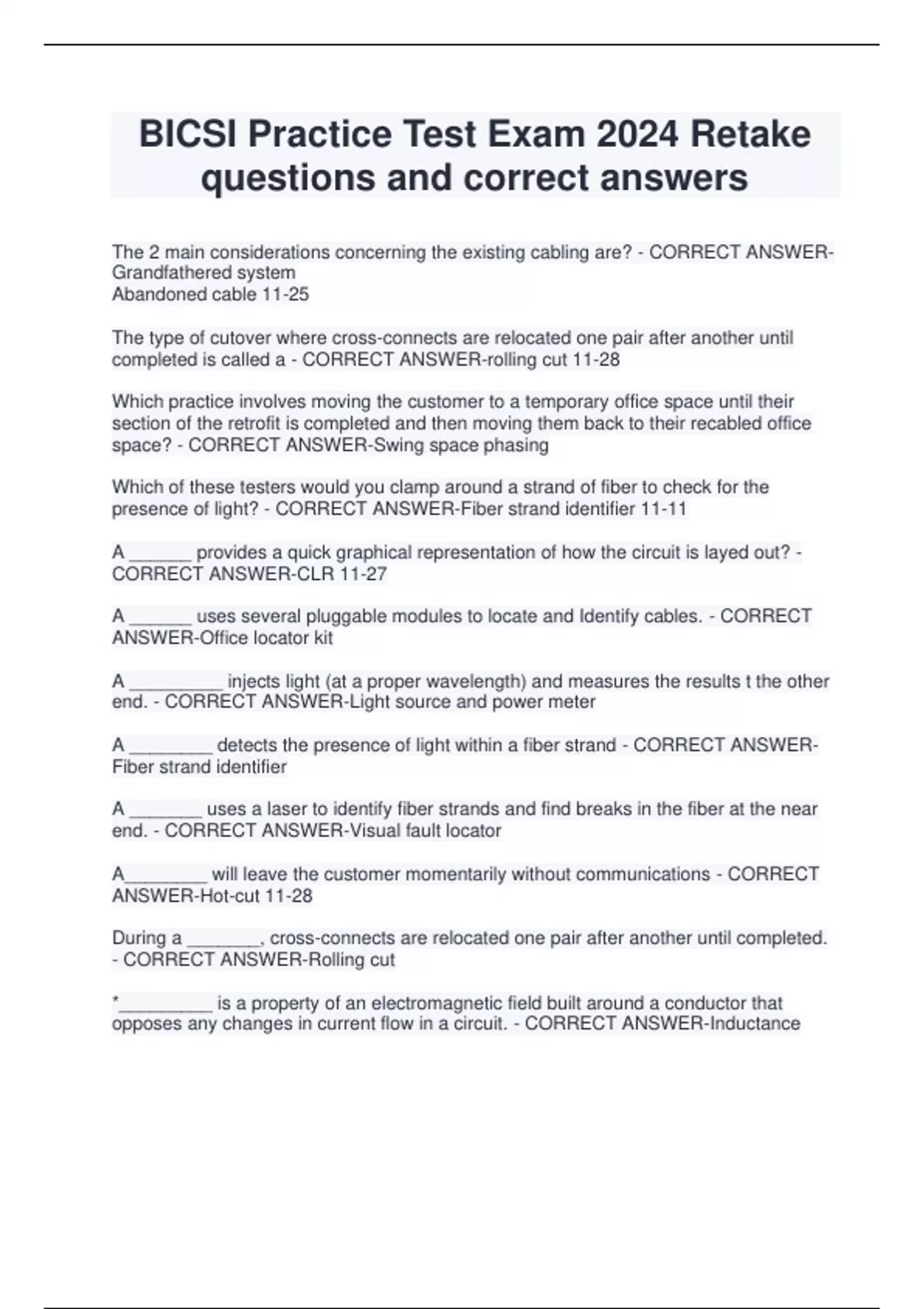 BICSI Practice Test Exam 2024 Retake questions and correct answers

The 2 main considerations concerning the existing cabling are? - CORRECT ANSWER-Grandfathered system
Abandoned cable 11-25

The type of cutover where cross-connects are relocated one pair after another until completed is called a - CORRECT ANSWER-rolling cut 11-28

Which practice involves moving the customer to a temporary office space until their section of the retrofit is completed and then moving them back to their recabled office space? - CORRECT ANSWER-Swing space phasing

Which of these testers would you clamp around a strand of fiber to check for the presence of light? - CORRECT ANSWER-Fiber strand identifier 11-11

A ______ provides a quick graphical representation of how the circuit is layed out? - CORRECT ANSWER-CLR 11-27

A ______ uses several pluggable modules to locate and Identify cables. - CORRECT ANSWER-Office locator kit

A _________ injects light (at a proper wavelength) and measures the results t the other end. - CORRECT ANSWER-Light source and power meter

A ________ detects the presence of light within a fiber strand - CORRECT ANSWER-Fiber strand identifier

A _______ uses a laser to identify fiber strands and find breaks in the fiber at the near end. - CORRECT ANSWER-Visual fault locator

A________ will leave the customer momentarily without communications - CORRECT ANSWER-Hot-cut 11-28

During a _______, cross-connects are relocated one pair after another until completed. - CORRECT ANSWER-Rolling cut

*_________ is a property of an electromagnetic field built around a conductor that opposes any changes in current flow in a circuit. - CORRECT ANSWER-Inductance